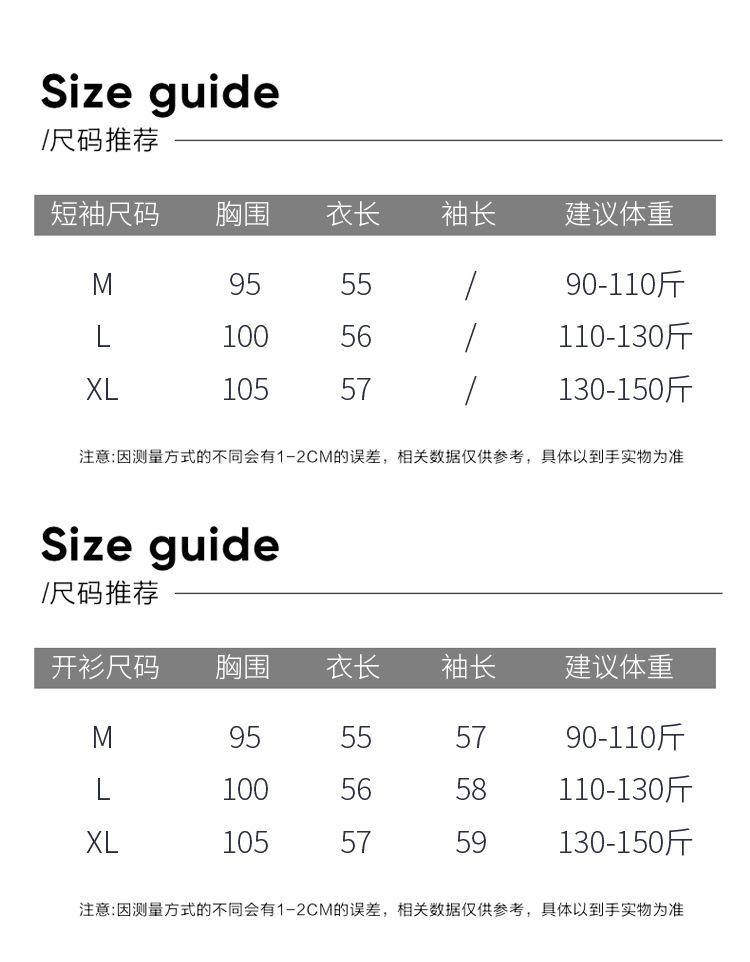 Size guide
/尺码推荐

| 短袖尺码 | 胸围 | 衣长 | 袖长 | 建议体重 |
|---|---|---|---|---|
| M | 95 | 55 | / | 90-110斤 |
| L | 100 | 56 | / | 110-130斤 |
| XL | 105 | 57 | / | 130-150斤 |

注意:因测量方式的不同会有1-2CM的误差，相关数据仅供参考，具体以到手实物为准

Size guide
/尺码推荐

| 开衫尺码 | 胸围 | 衣长 | 袖长 | 建议体重 |
|---|---|---|---|---|
| M | 95 | 55 | 57 | 90-110斤 |
| L | 100 | 56 | 58 | 110-130斤 |
| XL | 105 | 57 | 59 | 130-150斤 |

注意:因测量方式的不同会有1-2CM的误差，相关数据仅供参考，具体以到手实物为准